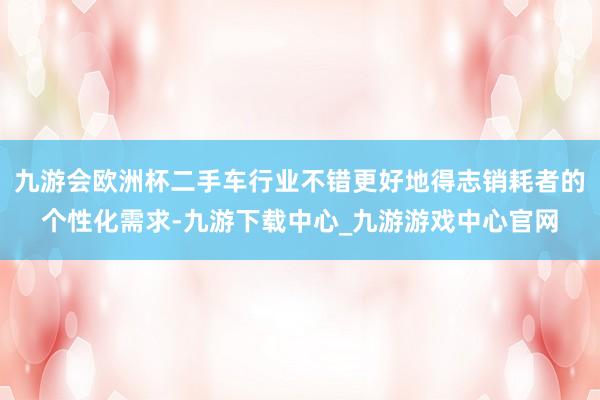 九游会欧洲杯二手车行业不错更好地得志销耗者的个性化需求-九游下载中心_九游游戏中心官网